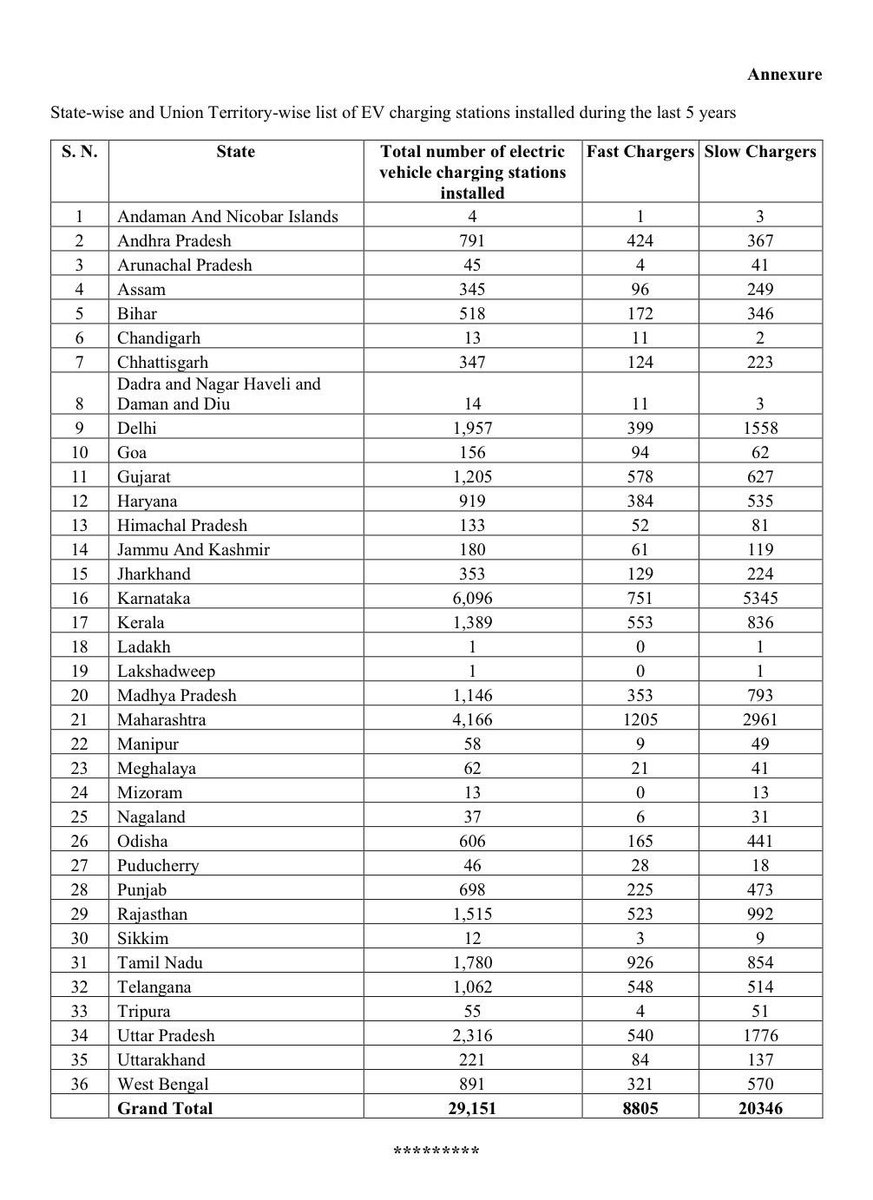 Annexure

State-wise and Union Territory-wise list of EV charging stations installed during the last 5 years

| S. N. | State | Total number of electric vehicle charging stations installed | Fast Chargers | Slow Chargers |
|---|---|---|---|---|
| 1 | Andaman And Nicobar Islands | 4 | 1 | 3 |
| 2 | Andhra Pradesh | 791 | 424 | 367 |
| 3 | Arunachal Pradesh | 45 | 4 | 41 |
| 4 | Assam | 345 | 96 | 249 |
| 5 | Bihar | 518 | 172 | 346 |
| 6 | Chandigarh | 13 | 11 | 2 |
| 7 | Chhattisgarh | 347 | 124 | 223 |
| 8 | Dadra and Nagar Haveli and Daman and Diu | 14 | 11 | 3 |
| 9 | Delhi | 1,957 | 399 | 1558 |
| 10 | Goa | 156 | 94 | 62 |
| 11 | Gujarat | 1,205 | 578 | 627 |
| 12 | Haryana | 919 | 384 | 535 |
| 13 | Himachal Pradesh | 133 | 52 | 81 |
| 14 | Jammu And Kashmir | 180 | 61 | 119 |
| 15 | Jharkhand | 353 | 129 | 224 |
| 16 | Karnataka | 6,096 | 751 | 5345 |
| 17 | Kerala | 1,389 | 553 | 836 |
| 18 | Ladakh | 1 | 0 | 1 |
| 19 | Lakshadweep | 1 | 0 | 1 |
| 20 | Madhya Pradesh | 1,146 | 353 | 793 |
| 21 | Maharashtra | 4,166 | 1205 | 2961 |
| 22 | Manipur | 58 | 9 | 49 |
| 23 | Meghalaya | 62 | 21 | 41 |
| 24 | Mizoram | 13 | 0 | 13 |
| 25 | Nagaland | 37 | 6 | 31 |
| 26 | Odisha | 606 | 165 | 441 |
| 27 | Puducherry | 46 | 28 | 18 |
| 28 | Punjab | 698 | 225 | 473 |
| 29 | Rajasthan | 1,515 | 523 | 992 |
| 30 | Sikkim | 12 | 3 | 9 |
| 31 | Tamil Nadu | 1,780 | 926 | 854 |
| 32 | Telangana | 1,062 | 548 | 514 |
| 33 | Tripura | 55 | 4 | 51 |
| 34 | Uttar Pradesh | 2,316 | 540 | 1776 |
| 35 | Uttarakhand | 221 | 84 | 137 |
| 36 | West Bengal | 891 | 321 | 570 |
| | Grand Total | 29,151 | 8805 | 20346 |

*********